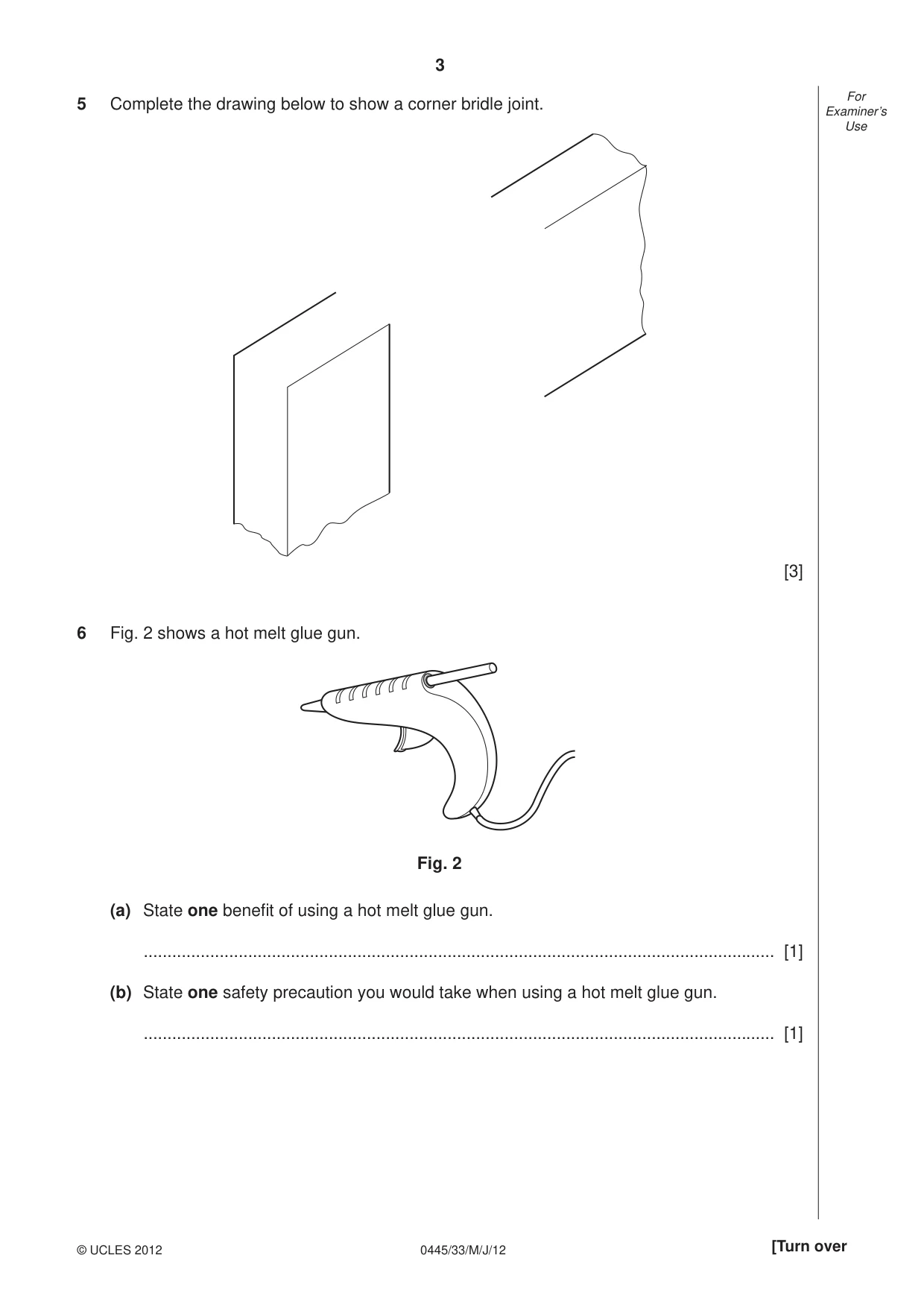 3

For
Examiner's
Use

5 Complete the drawing below to show a corner bridle joint.

[3]

6 Fig. 2 shows a hot melt glue gun.

Fig. 2

(a) State one benefit of using a hot melt glue gun.

____ [1]

(b) State one safety precaution you would take when using a hot melt glue gun.

____ [1]

© UCLES 2012 0445/33/M/J/12 [Turn over